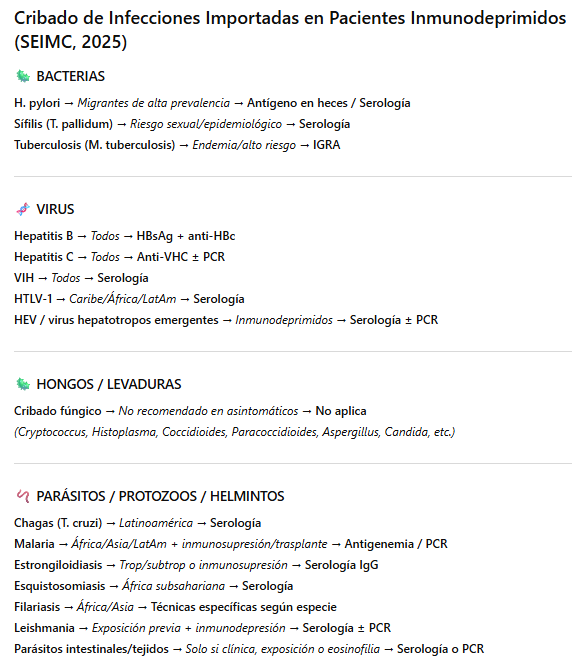 Cribado de Infecciones Importadas en Pacientes Inmunodeprimidos (SEIMC, 2025)

BACTERIAS

H. pylori → Migrantes de alta prevalencia → Antígeno en heces / Serología
Sífilis (T. pallidum) → Riesgo sexual/epidemiológico → Serología
Tuberculosis (M. tuberculosis) → Endemia/alto riesgo → IGRA

VIRUS

Hepatitis B → Todos → HBsAg + anti-HBc
Hepatitis C → Todos → Anti-VHC ± PCR
VIH → Todos → Serología
HTLV-1 → Caribe/África/LatAm → Serología
HEV / virus hepatotropos emergentes → Inmunodeprimidos → Serología ± PCR

HONGOS / LEVADURAS

Cribado fúngico → No recomendado en asintomáticos → No aplica
(Cryptococcus, Histoplasma, Coccidioides, Paracoccidioides, Aspergillus, Candida, etc.)

PARÁSITOS / PROTOZOOS / HELMINTOS

Chagas (T. cruzi) → Latinoamérica → Serología
Malaria → África/Asia/LatAm + inmunosupresión/trasplante → Antigenemia / PCR
Estrongiloidiasis → Trop/subtrop o inmunosupresión → Serología IgG
Esquistosomiasis → África subsahariana → Serología
Filariasis → África/Asia → Técnicas específicas según especie
Leishmania → Exposición previa + inmunodepresión → Serología ± PCR
Parásitos intestinales/tejidos → Solo si clínica, exposición o eosinofilia → Serología o PCR